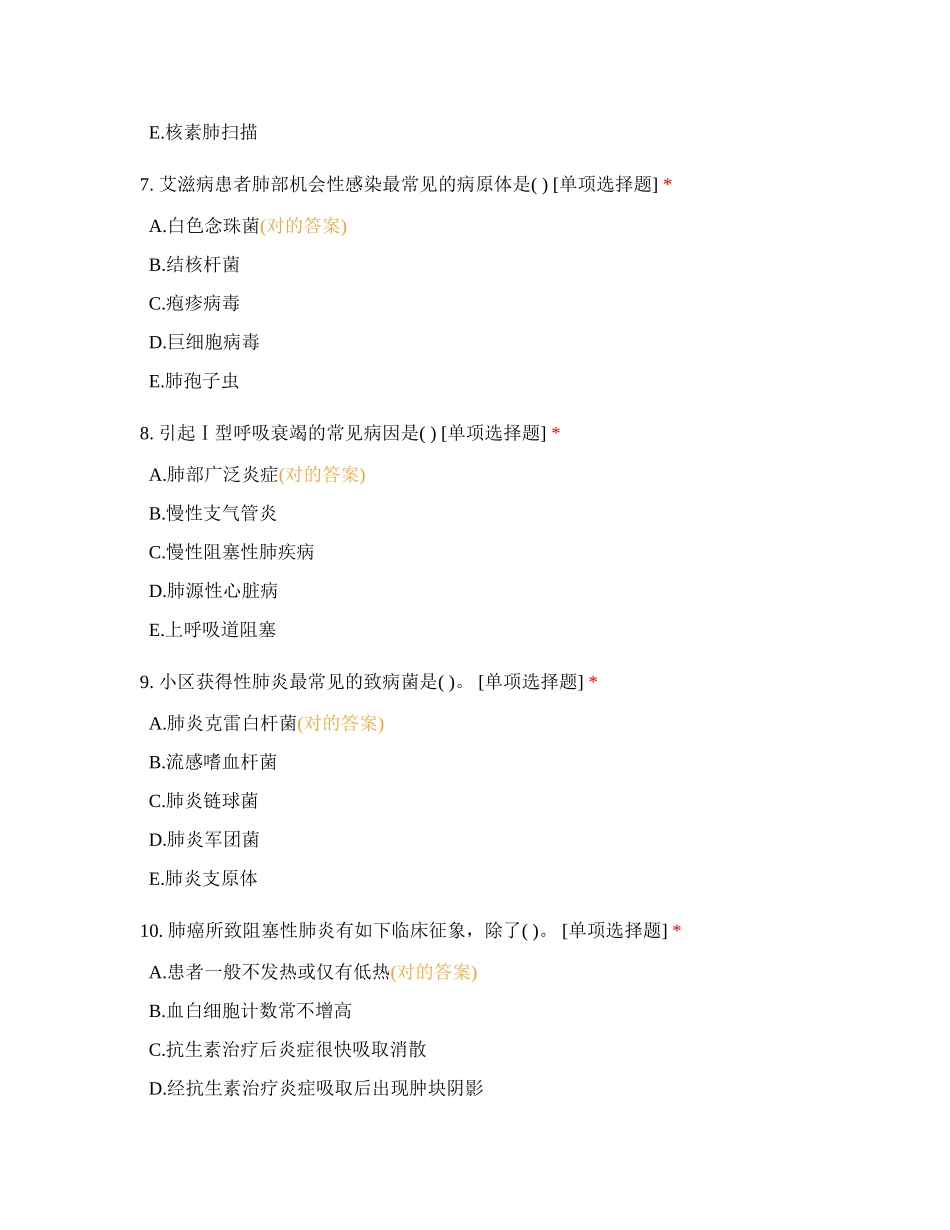 E.核素肺扫描

7. 艾滋病患者肺部机会性感染最常见的病原体是( ) [单项选择题] *

A.白色念珠菌(对的答案)

B.结核杆菌

C.疱疹病毒

D.巨细胞病毒

E.肺孢子虫

8. 引起Ⅰ型呼吸衰竭的常见病因是( ) [单项选择题] *

A.肺部广泛炎症(对的答案)

B.慢性支气管炎

C.慢性阻塞性肺疾病

D.肺源性心脏病

E.上呼吸道阻塞

9. 小区获得性肺炎最常见的致病菌是( )。 [单项选择题] *

A.肺炎克雷白杆菌(对的答案)

B.流感嗜血杆菌

C.肺炎链球菌

D.肺炎军团菌

E.肺炎支原体

10. 肺癌所致阻塞性肺炎有如下临床征象，除了( )。 [单项选择题] *

A.患者一般不发热或仅有低热(对的答案)

B.血白细胞计数常不增高

C.抗生素治疗后炎症很快吸取消散

D.经抗生素治疗炎症吸取后出现肿块阴影